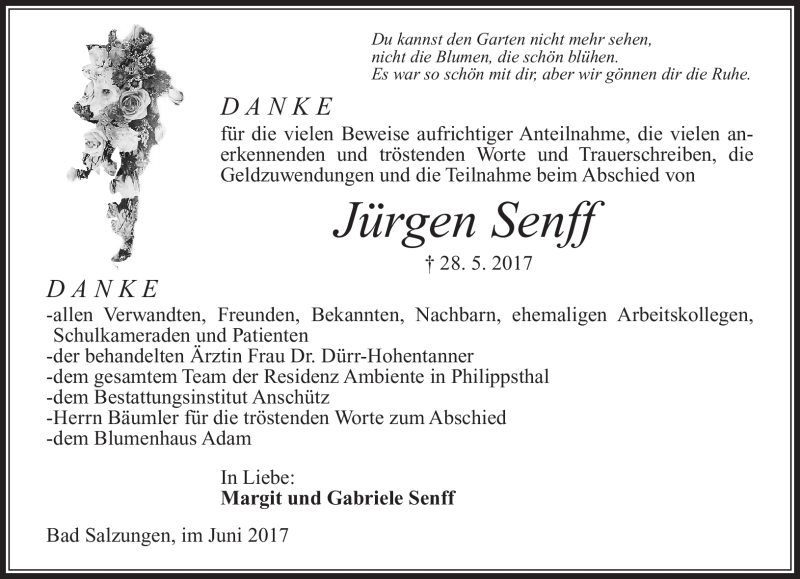 Du kannst den Garten nicht mehr sehen,
nicht die Blumen, die schön blühen.
Es war so schön mit dir, aber wir gönnen dir die Ruhe.

DANKE

für die vielen Beweise aufrichtiger Anteilnahme, die vielen anerkennenden und tröstenden Worte und Trauerschreiben, die Geldzuwendungen und die Teilnahme beim Abschied von

Jürgen Senff

† 28. 5. 2017

DANKE

-allen Verwandten, Freunden, Bekannten, Nachbarn, ehemaligen Arbeitskollegen, Schulkameraden und Patienten
-der behandelten Ärztin Frau Dr. Dürr-Hohentanner
-dem gesamtem Team der Residenz Ambiente in Philippsthal
-dem Bestattungsinstitut Anschütz
-Herrn Bäumler für die tröstenden Worte zum Abschied
-dem Blumenhaus Adam

In Liebe:
Margit und Gabriele Senff

Bad Salzungen, im Juni 2017